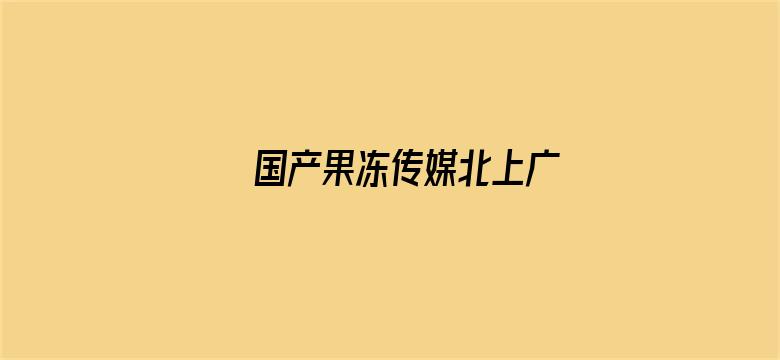 国产果冻传媒北上广